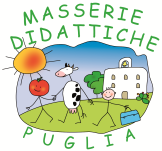 MASSERIE DIDATTICHE

PUGLIA